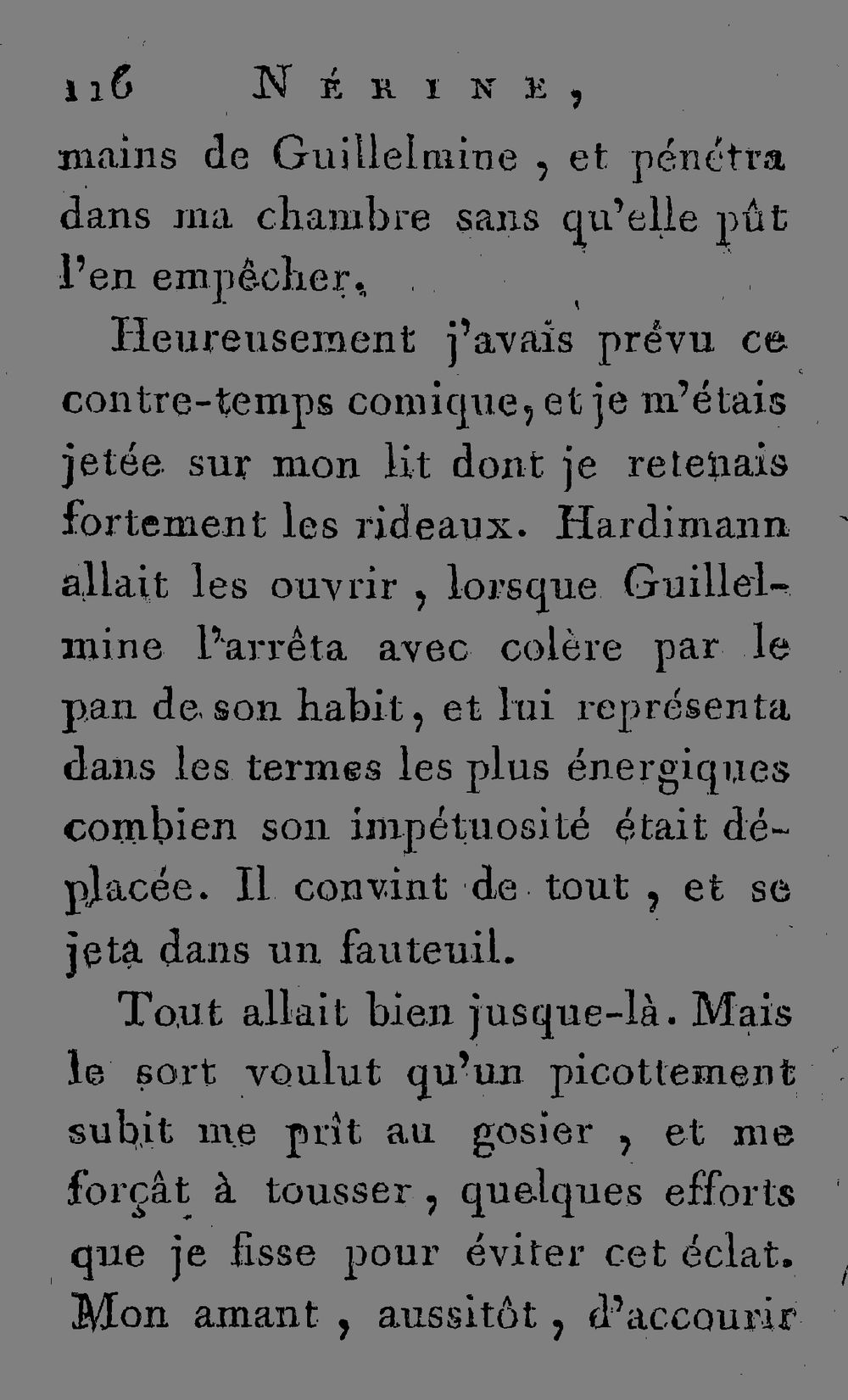 116 NÉRINE,

mains de Guillelmine, et pénétra dans ma chambre sans qu'elle pût l'en empêcher.

Heureusement j'avais prévu ce contre-temps comique, et je m'étais jetée sur mon lit dont je retenais fortement les rideaux. Hardimann allait les ouvrir, lorsque Guillelmine l'arrêta avec colère par le pan de son habit, et lui représenta dans les termes les plus énergiques combien son impétuosité était déplacée. Il convint de tout, et se jeta dans un fauteuil.

Tout allait bien jusque-là. Mais le sort voulut qu'un picottement subit me prît au gosier, et me forçât à tousser, quelques efforts que je fisse pour éviter cet éclat. Mon amant, aussitôt, d'accourir